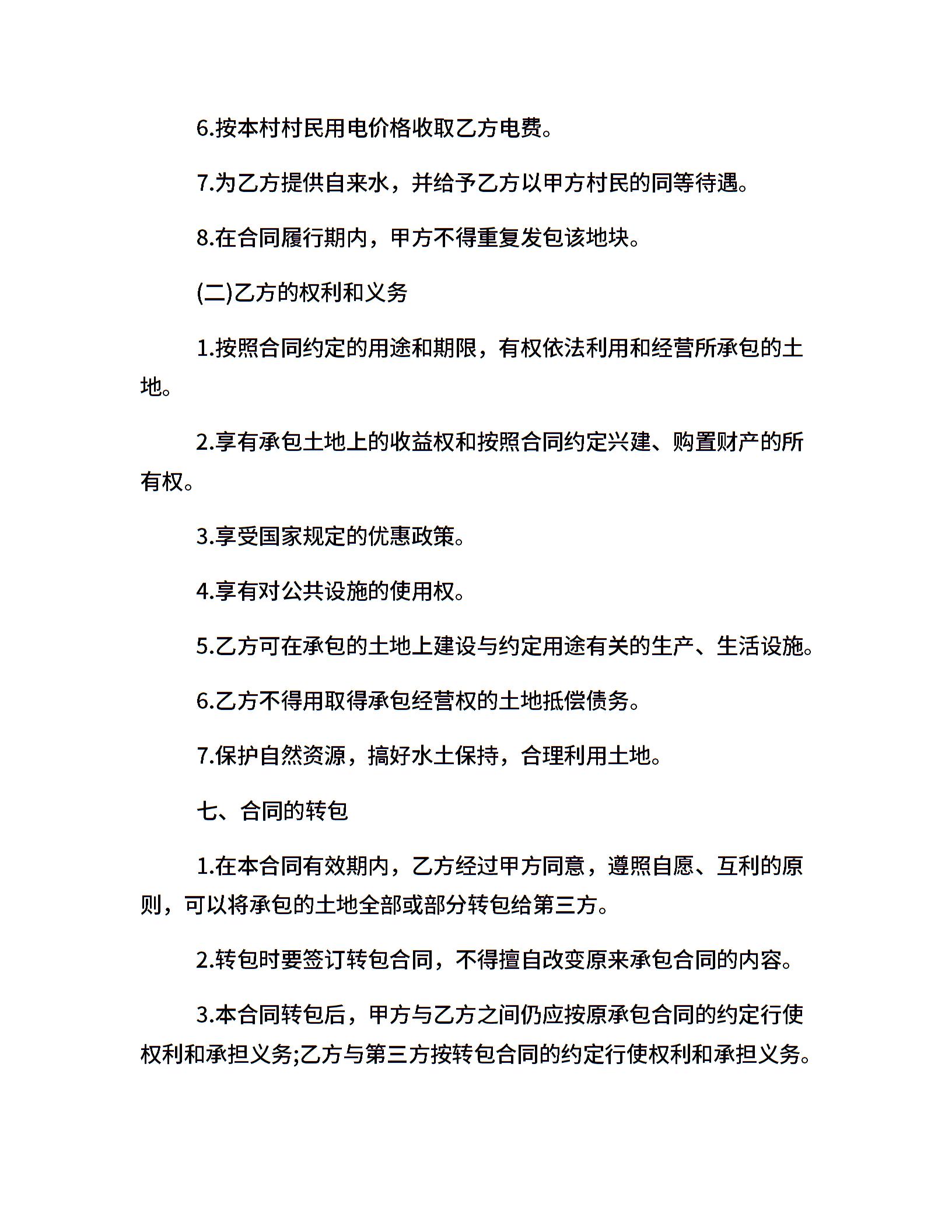 6.按本村村民用电价格收取乙方电费。

7.为乙方提供自来水，并给予乙方以甲方村民的同等待遇。

8.在合同履行期内，甲方不得重复发包该地块。

(二)乙方的权利和义务

1.按照合同约定的用途和期限，有权依法利用和经营所承包的土地。

2.享有承包土地上的收益权和按照合同约定兴建、购置财产的所有权。

3.享受国家规定的优惠政策。

4.享有对公共设施的使用权。

5.乙方可在承包的土地上建设与约定用途有关的生产、生活设施。

6.乙方不得用取得承包经营权的土地抵偿债务。

7.保护自然资源，搞好水土保持，合理利用土地。

七、合同的转包

1.在本合同有效期内，乙方经过甲方同意，遵照自愿、互利的原则，可以将承包的土地全部或部分转包给第三方。

2.转包时要签订转包合同，不得擅自改变原来承包合同的内容。

3.本合同转包后，甲方与乙方之间仍应按原承包合同的约定行使权利和承担义务;乙方与第三方按转包合同的约定行使权利和承担义务。